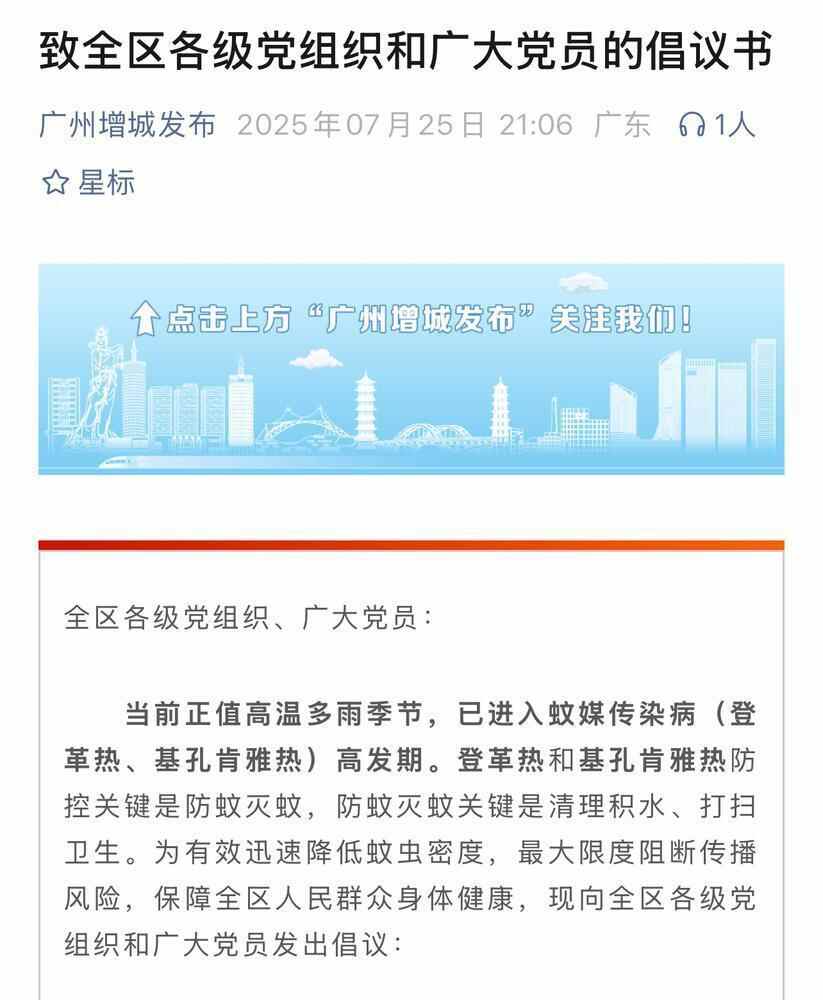 致全区各级党组织和广大党员的倡议书

广州增城发布 2025年07月25日 21:06 广东 1人

星标

点击上方“广州增城发布”关注我们！

全区各级党组织、广大党员：

当前正值高温多雨季节，已进入蚊媒传染病（登革热、基孔肯雅热）高发期。登革热和基孔肯雅热防控关键是防蚊灭蚊，防蚊灭蚊关键是清理积水、打扫卫生。为有效迅速降低蚊虫密度，最大限度阻断传播风险，保障全区人民群众身体健康，现向全区各级党组织和广大党员发出倡议：